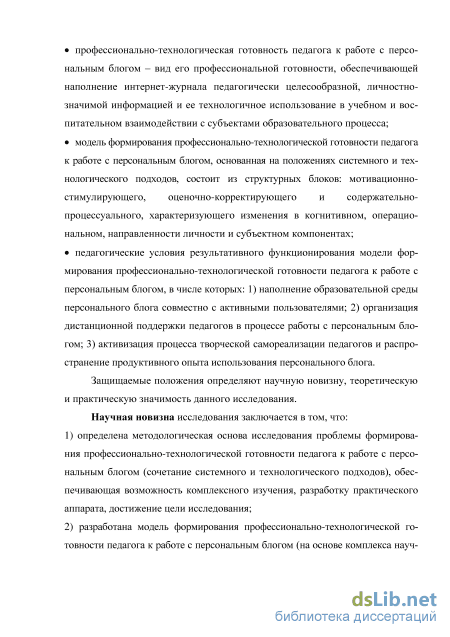 • профессионально-технологическая готовность педагога к работе с персональным блогом – вид его профессиональной готовности, обеспечивающей наполнение интернет-журнала педагогически целесообразной, личностно-значимой информацией и ее технологичное использование в учебном и воспитательном взаимодействии с субъектами образовательного процесса;

• модель формирования профессионально-технологической готовности педагога к работе с персональным блогом, основанная на положениях системного и технологического подходов, состоит из структурных блоков: мотивационно-стимулирующего, оценочно-корректирующего и содержательно-процессуального, характеризующего изменения в когнитивном, операциональном, направленности личности и субъектном компонентах;

• педагогические условия результативного функционирования модели формирования профессионально-технологической готовности педагога к работе с персональным блогом, в числе которых: 1) наполнение образовательной среды персонального блога совместно с активными пользователями; 2) организация дистанционной поддержки педагогов в процессе работы с персональным блогом; 3) активизация процесса творческой самореализации педагогов и распространение продуктивного опыта использования персонального блога.

Защищаемые положения определяют научную новизну, теоретическую и практическую значимость данного исследования.

Научная новизна исследования заключается в том, что:

1) определена методологическая основа исследования проблемы формирования профессионально-технологической готовности педагога к работе с персональным блогом (сочетание системного и технологического подходов), обеспечивающая возможность комплексного изучения, разработку практического аппарата, достижение цели исследования;

2) разработана модель формирования профессионально-технологической готовности педагога к работе с персональным блогом (на основе комплекса науч-

dsLib.net
библиотека диссертаций